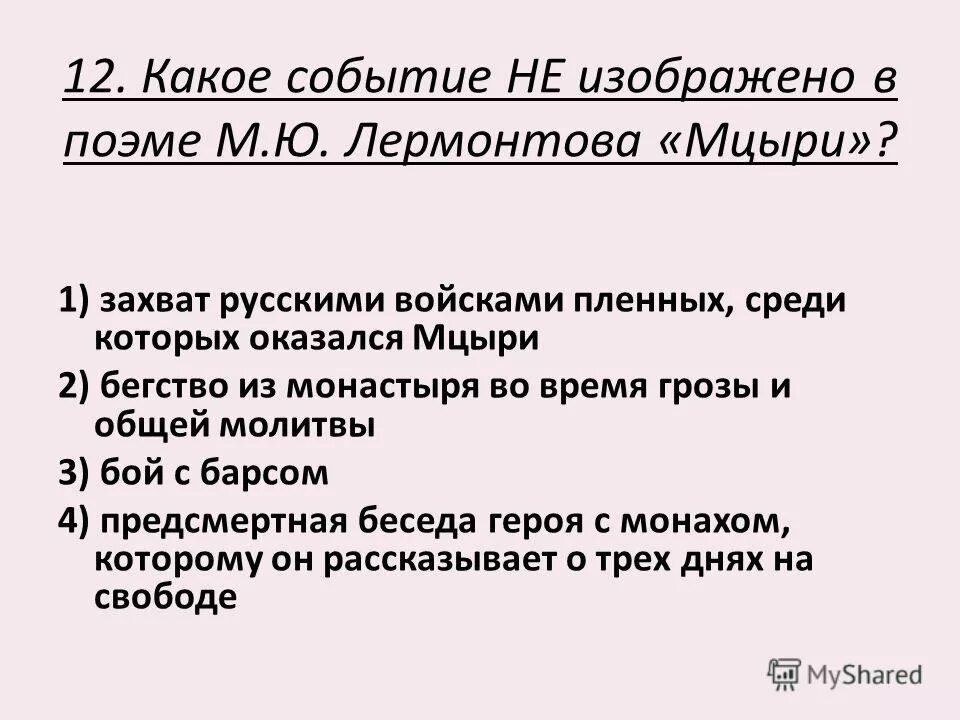 12. Какое событие НЕ изображено в поэме М.Ю. Лермонтова «Мцыри»?

1) захват русскими войсками пленных, среди которых оказался Мцыри

2) бегство из монастыря во время грозы и общей молитвы

3) бой с барсом

4) предсмертная беседа героя с монахом, которому он рассказывает о трех днях на свободе

MyShared